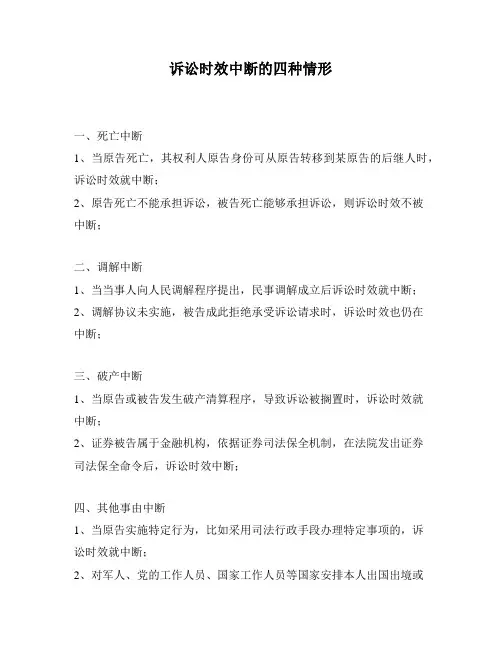 诉讼时效中断的四种情形

一、死亡中断
1、当原告死亡，其权利人原告身份可从原告转移到某原告的后继人时，诉讼时效就中断；
2、原告死亡不能承担诉讼，被告死亡能够承担诉讼，则诉讼时效不被中断；

二、调解中断
1、当当事人向人民调解程序提出，民事调解成立后诉讼时效就中断；
2、调解协议未实施，被告成此拒绝承受诉讼请求时，诉讼时效也仍在中断；

三、破产中断
1、当原告或被告发生破产清算程序，导致诉讼被搁置时，诉讼时效就中断；
2、证券被告属于金融机构，依据证券司法保全机制，在法院发出证券司法保全命令后，诉讼时效中断；

四、其他事由中断
1、当原告实施特定行为，比如采用司法行政手段办理特定事项的，诉讼时效就中断；
2、对军人、党的工作人员、国家工作人员等国家安排本人出国出境或